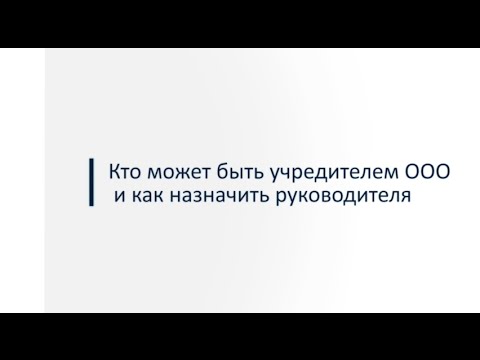 Кто может быть учредителем ООО
и как назначить руководителя